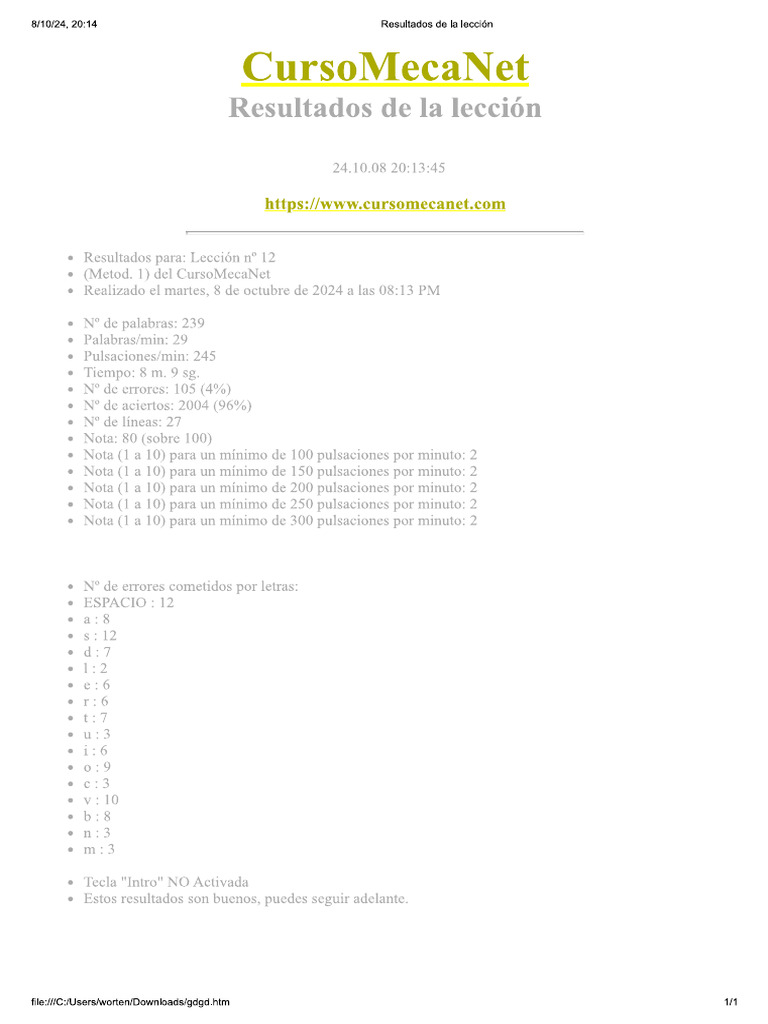 8/10/24, 20:14 Resultados de la lección

CursoMecaNet
Resultados de la lección

24.10.08 20:13:45

https://www.cursomecanet.com

- Resultados para: Lección nº 12
- (Metod. 1) del CursoMecaNet
- Realizado el martes, 8 de octubre de 2024 a las 08:13 PM

- Nº de palabras: 239
- Palabras/min: 29
- Pulsaciones/min: 245
- Tiempo: 8 m. 9 sg.
- Nº de errores: 105 (4%)
- Nº de aciertos: 2004 (96%)
- Nº de líneas: 27
- Nota: 80 (sobre 100)
- Nota (1 a 10) para un mínimo de 100 pulsaciones por minuto: 2
- Nota (1 a 10) para un mínimo de 150 pulsaciones por minuto: 2
- Nota (1 a 10) para un mínimo de 200 pulsaciones por minuto: 2
- Nota (1 a 10) para un mínimo de 250 pulsaciones por minuto: 2
- Nota (1 a 10) para un mínimo de 300 pulsaciones por minuto: 2

- Nº de errores cometidos por letras:
- ESPACIO : 12
- a : 8
- s : 12
- d : 7
- l : 2
- e : 6
- r : 6
- t : 7
- u : 3
- i : 6
- o : 9
- c : 3
- v : 10
- b : 8
- n : 3
- m : 3

- Tecla "Intro" NO Activada
- Estos resultados son buenos, puedes seguir adelante.

file:///C:/Users/worten/Downloads/gdgd.htm 1/1